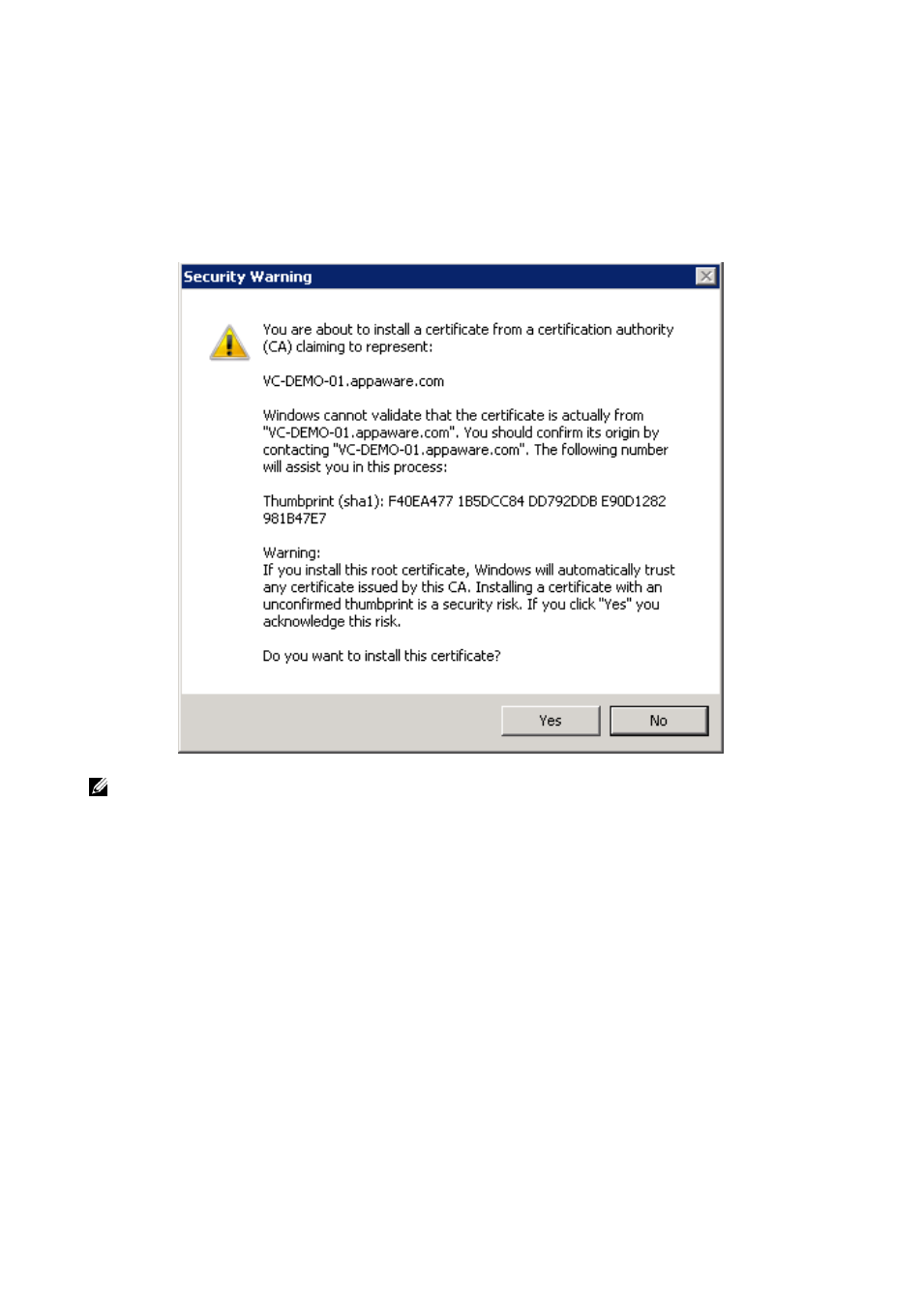 Security Warning

You are about to install a certificate from a certification authority (CA) claiming to represent:

VC-DEMO-01.appaware.com

Windows cannot validate that the certificate is actually from "VC-DEMO-01.appaware.com". You should confirm its origin by contacting "VC-DEMO-01.appaware.com". The following number will assist you in this process:

Thumbprint (sha1): F40EA477 1B5DCC84 DD792DDB E90D1282 981B47E7

Warning:
If you install this root certificate, Windows will automatically trust any certificate issued by this CA. Installing a certificate with an unconfirmed thumbprint is a security risk. If you click "Yes" you acknowledge this risk.

Do you want to install this certificate?

Yes

No